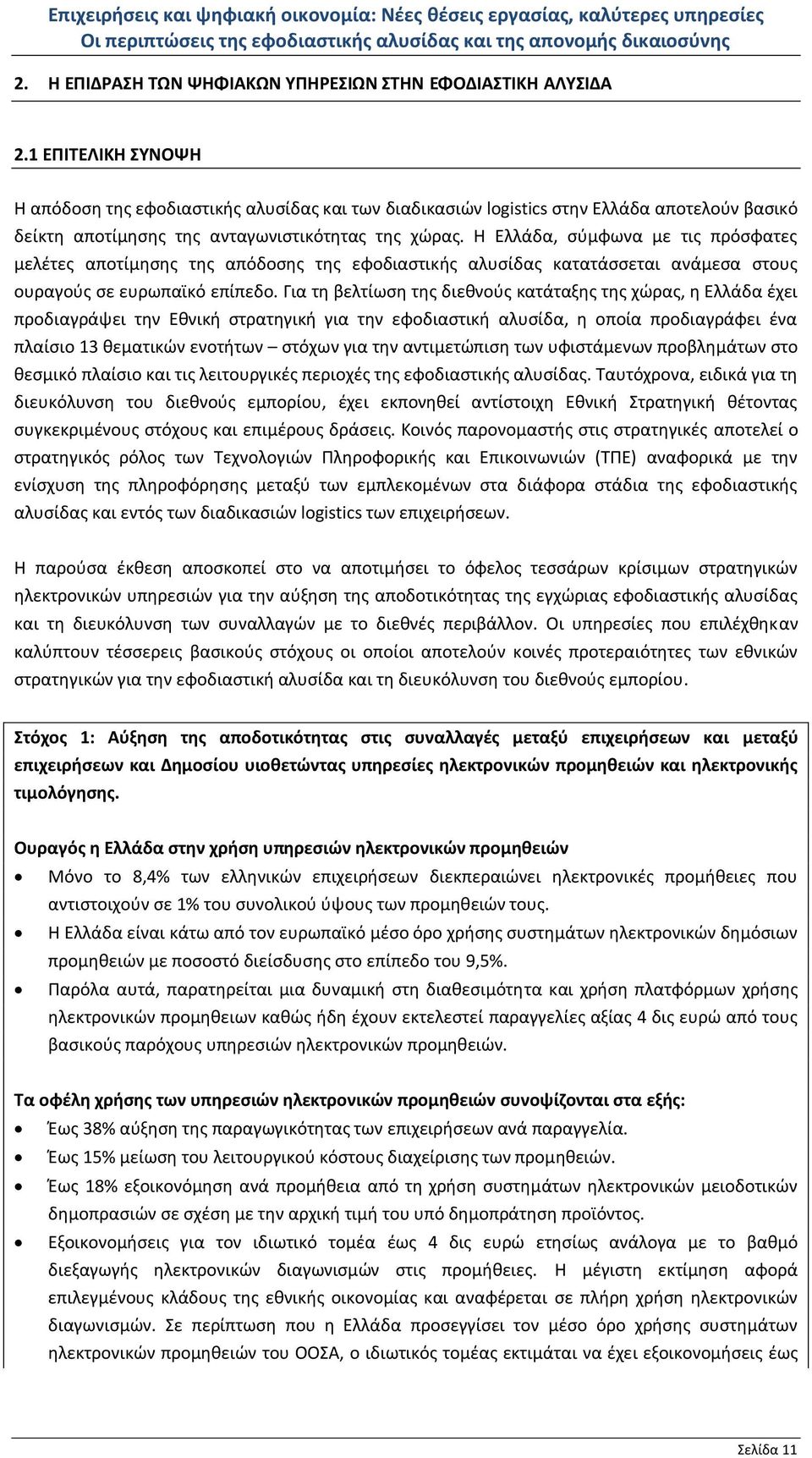 Επιχειρήσεις και ψηφιακή οικονομία: Νέες θέσεις εργασίας, καλύτερες υπηρεσίες
Οι περιπτώσεις της εφοδιαστικής αλυσίδας και της απονομής δικαιοσύνης

2. Η ΕΠΙΔΡΑΣΗ ΤΩΝ ΨΗΦΙΑΚΩΝ ΥΠΗΡΕΣΙΩΝ ΣΤΗΝ ΕΦΟΔΙΑΣΤΙΚΗ ΑΛΥΣΙΔΑ

2.1 ΕΠΙΤΕΛΙΚΗ ΣΥΝΟΨΗ

Η απόδοση της εφοδιαστικής αλυσίδας και των διαδικασιών logistics στην Ελλάδα αποτελούν βασικό δείκτη αποτίμησης της ανταγωνιστικότητας της χώρας. Η Ελλάδα, σύμφωνα με τις πρόσφατες μελέτες αποτίμησης της απόδοσης της εφοδιαστικής αλυσίδας κατατάσσεται ανάμεσα στους ουραγούς σε ευρωπαϊκό επίπεδο. Για τη βελτίωση της διεθνούς κατάταξης της χώρας, η Ελλάδα έχει προδιαγράψει την Εθνική στρατηγική για την εφοδιαστική αλυσίδα, η οποία προδιαγράφει ένα πλαίσιο 13 θεματικών ενοτήτων – στόχων για την αντιμετώπιση των υφιστάμενων προβλημάτων στο θεσμικό πλαίσιο και τις λειτουργικές περιοχές της εφοδιαστικής αλυσίδας. Ταυτόχρονα, ειδικά για τη διευκόλυνση του διεθνούς εμπορίου, έχει εκπονηθεί αντίστοιχη Εθνική Στρατηγική θέτοντας συγκεκριμένους στόχους και επιμέρους δράσεις. Κοινός παρονομαστής στις στρατηγικές αποτελεί ο στρατηγικός ρόλος των Τεχνολογιών Πληροφορικής και Επικοινωνιών (ΤΠΕ) αναφορικά με την ενίσχυση της πληροφόρησης μεταξύ των εμπλεκομένων στα διάφορα στάδια της εφοδιαστικής αλυσίδας και εντός των διαδικασιών logistics των επιχειρήσεων.

Η παρούσα έκθεση αποσκοπεί στο να αποτιμήσει το όφελος τεσσάρων κρίσιμων στρατηγικών ηλεκτρονικών υπηρεσιών για την αύξηση της αποδοτικότητας της εγχώριας εφοδιαστικής αλυσίδας και τη διευκόλυνση των συναλλαγών με το διεθνές περιβάλλον. Οι υπηρεσίες που επιλέχθηκαν καλύπτουν τέσσερεις βασικούς στόχους οι οποίοι αποτελούν κοινές προτεραιότητες των εθνικών στρατηγικών για την εφοδιαστική αλυσίδα και τη διευκόλυνση του διεθνούς εμπορίου.

Στόχος 1: Αύξηση της αποδοτικότητας στις συναλλαγές μεταξύ επιχειρήσεων και μεταξύ επιχειρήσεων και Δημοσίου υιοθετώντας υπηρεσίες ηλεκτρονικών προμηθειών και ηλεκτρονικής τιμολόγησης.

Ουραγός η Ελλάδα στην χρήση υπηρεσιών ηλεκτρονικών προμηθειών
• Μόνο το 8,4% των ελληνικών επιχειρήσεων διεκπεραιώνει ηλεκτρονικές προμήθειες που αντιστοιχούν σε 1% του συνολικού ύψους των προμηθειών τους.
• Η Ελλάδα είναι κάτω από τον ευρωπαϊκό μέσο όρο χρήσης συστημάτων ηλεκτρονικών δημόσιων προμηθειών με ποσοστό διείσδυσης στο επίπεδο του 9,5%.
• Παρόλα αυτά, παρατηρείται μια δυναμική στη διαθεσιμότητα και χρήση πλατφόρμων χρήσης ηλεκτρονικών προμηθειων καθώς ήδη έχουν εκτελεστεί παραγγελίες αξίας 4 δις ευρώ από τους βασικούς παρόχους υπηρεσιών ηλεκτρονικών προμηθειών.

Τα οφέλη χρήσης των υπηρεσιών ηλεκτρονικών προμηθειών συνοψίζονται στα εξής:
• Έως 38% αύξηση της παραγωγικότητας των επιχειρήσεων ανά παραγγελία.
• Έως 15% μείωση του λειτουργικού κόστους διαχείρισης των προμηθειών.
• Έως 18% εξοικονόμηση ανά προμήθεια από τη χρήση συστημάτων ηλεκτρονικών μειοδοτικών δημοπρασιών σε σχέση με την αρχική τιμή του υπό δημοπράτηση προϊόντος.
• Εξοικονομήσεις για τον ιδιωτικό τομέα έως 4 δις ευρώ ετησίως ανάλογα με το βαθμό διεξαγωγής ηλεκτρονικών διαγωνισμών στις προμήθειες. Η μέγιστη εκτίμηση αφορά επιλεγμένους κλάδους της εθνικής οικονομίας και αναφέρεται σε πλήρη χρήση ηλεκτρονικών διαγωνισμών. Σε περίπτωση που η Ελλάδα προσεγγίσει τον μέσο όρο χρήσης συστημάτων ηλεκτρονικών προμηθειών του ΟΟΣΑ, ο ιδιωτικός τομέας εκτιμάται να έχει εξοικονομήσεις έως

Σελίδα 11